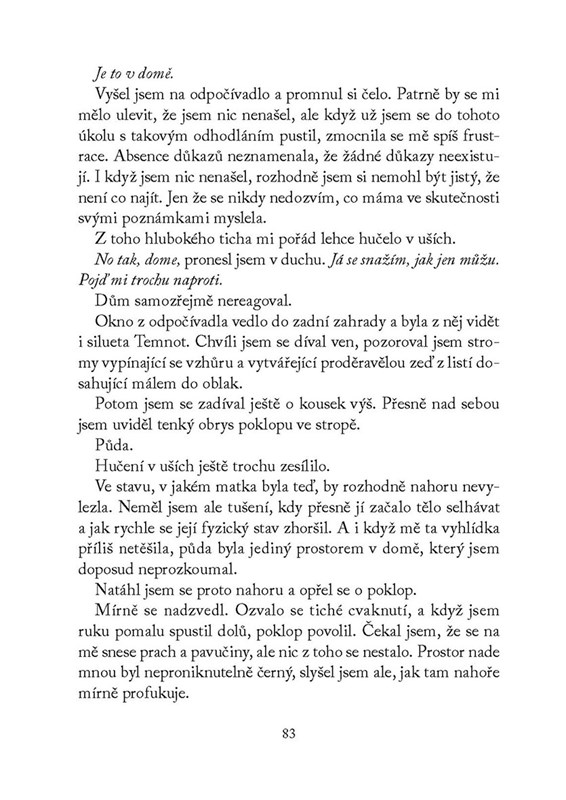 Je to v domě.

Vyšel jsem na odpočívadlo a promnul si čelo. Patrně by se mi mělo ulevit, že jsem nic nenašel, ale když už jsem se do tohoto úkolu s takovým odhodláním pustil, zmocnila se mě spíš frustrace. Absence důkazů neznamenala, že žádné důkazy neexistují. I když jsem nic nenašel, rozhodně jsem si nemohl být jistý, že není co najít. Jen že se nikdy nedozvím, co máma ve skutečnosti svými poznámkami myslela.

Z toho hlubokého ticha mi pořád lehce hučelo v uších.

No tak, dome, pronesl jsem v duchu. Já se snažím, jak jen můžu. Pojď mi trochu naproti.

Dům samozřejmě nereagoval.

Okno z odpočívadla vedlo do zadní zahrady a byla z něj vidět i silueta Temnot. Chvíli jsem se díval ven, pozoroval jsem stromy vypínající se vzhůru a vytvářející proděravělou zeď z listí dosahující málem do oblak.

Potom jsem se zadíval ještě o kousek výš. Přesně nad sebou jsem uviděl tenký obrys poklopu ve stropě.

Půda.

Hučení v uších ještě trochu zesílilo.

Ve stavu, v jakém matka byla teď, by rozhodně nahoru nevylezla. Neměl jsem ale tušení, kdy přesně jí začalo tělo selhávat a jak rychle se její fyzický stav zhoršil. A i když mě ta vyhlídka příliš netěšila, půda byla jediný prostorem v domě, který jsem doposud neprozkoumal.

Natáhl jsem se proto nahoru a opřel se o poklop.

Mírně se nadzvedl. Ozvalo se tiché cvaknutí, a když jsem ruku pomalu spustil dolů, poklop povolil. Čekal jsem, že se na mě snese prach a pavučiny, ale nic z toho se nestalo. Prostor nade mnou byl neproniknutelně černý, slyšel jsem ale, jak tam nahoře mírně profukuje.

83